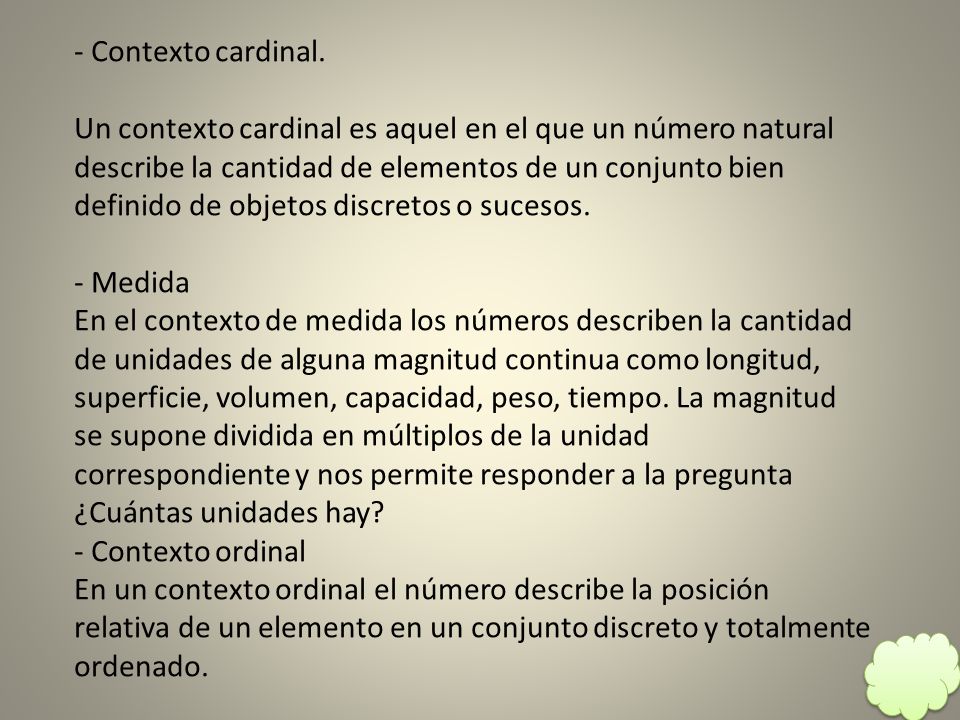 - Contexto cardinal.

Un contexto cardinal es aquel en el que un número natural describe la cantidad de elementos de un conjunto bien definido de objetos discretos o sucesos.

- Medida
En el contexto de medida los números describen la cantidad de unidades de alguna magnitud continua como longitud, superficie, volumen, capacidad, peso, tiempo. La magnitud se supone dividida en múltiplos de la unidad correspondiente y nos permite responder a la pregunta ¿Cuántas unidades hay?
- Contexto ordinal
En un contexto ordinal el número describe la posición relativa de un elemento en un conjunto discreto y totalmente ordenado.